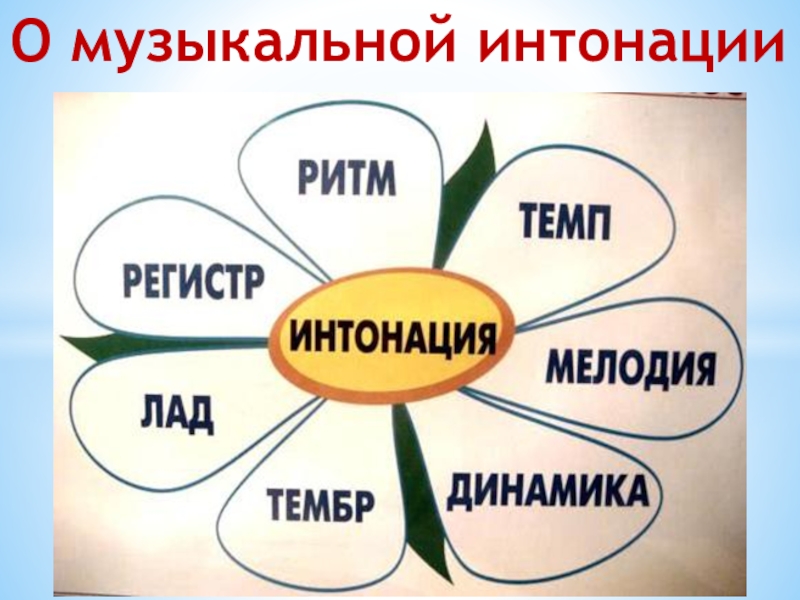 О музыкальной интонации

РИТМ

ТЕМП

РЕГИСТР

ИНТОНАЦИЯ

МЕЛОДИЯ

ЛАД

ТЕМБР

ДИНАМИКА